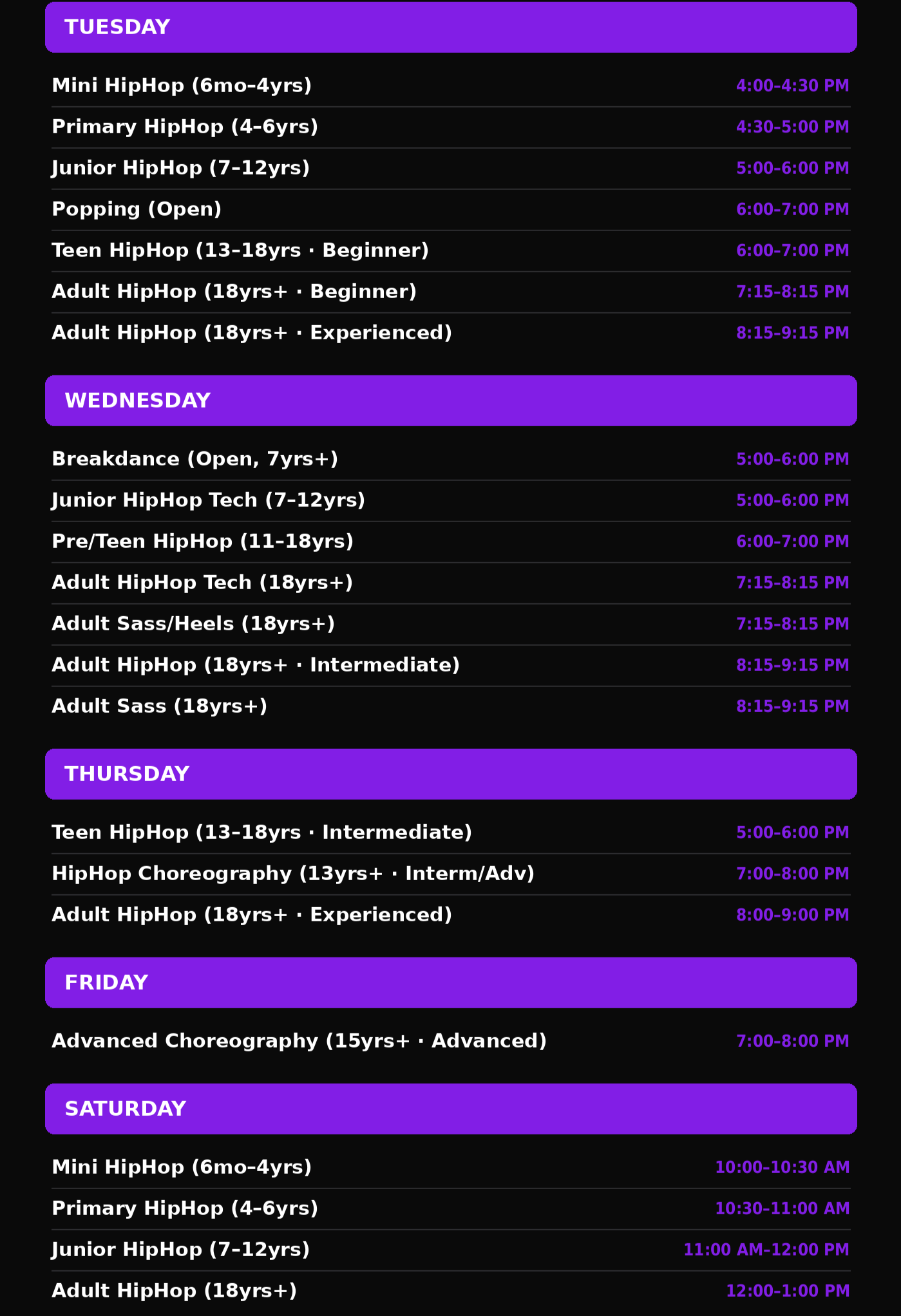 TUESDAY

Mini HipHop (6mo–4yrs) 4:00–4:30 PM
Primary HipHop (4–6yrs) 4:30–5:00 PM
Junior HipHop (7–12yrs) 5:00–6:00 PM
Popping (Open) 6:00–7:00 PM
Teen HipHop (13–18yrs · Beginner) 6:00–7:00 PM
Adult HipHop (18yrs+ · Beginner) 7:15–8:15 PM
Adult HipHop (18yrs+ · Experienced) 8:15–9:15 PM

WEDNESDAY

Breakdance (Open, 7yrs+) 5:00–6:00 PM
Junior HipHop Tech (7–12yrs) 5:00–6:00 PM
Pre/Teen HipHop (11–18yrs) 6:00–7:00 PM
Adult HipHop Tech (18yrs+) 7:15–8:15 PM
Adult Sass/Heels (18yrs+) 7:15–8:15 PM
Adult HipHop (18yrs+ · Intermediate) 8:15–9:15 PM
Adult Sass (18yrs+) 8:15–9:15 PM

THURSDAY

Teen HipHop (13–18yrs · Intermediate) 5:00–6:00 PM
HipHop Choreography (13yrs+ · Interm/Adv) 7:00–8:00 PM
Adult HipHop (18yrs+ · Experienced) 8:00–9:00 PM

FRIDAY

Advanced Choreography (15yrs+ · Advanced) 7:00–8:00 PM

SATURDAY

Mini HipHop (6mo–4yrs) 10:00–10:30 AM
Primary HipHop (4–6yrs) 10:30–11:00 AM
Junior HipHop (7–12yrs) 11:00 AM–12:00 PM
Adult HipHop (18yrs+) 12:00–1:00 PM